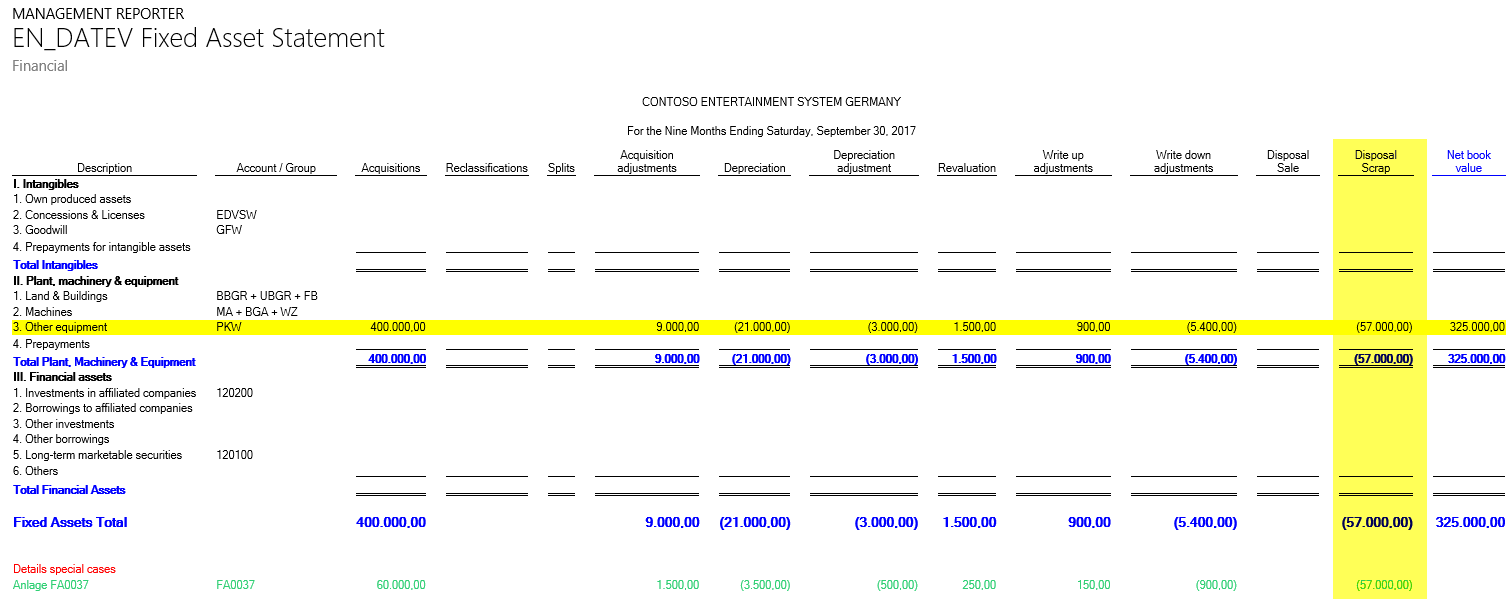 MANAGEMENT REPORTER
EN_DATEV Fixed Asset Statement
Financial

CONTOSO ENTERTAINMENT SYSTEM GERMANY

For the Nine Months Ending Saturday, September 30, 2017

| Description | Account / Group | Acquisitions | Reclassifications | Splits | Acquisition adjustments | Depreciation | Depreciation adjustment | Revaluation | Write up adjustments | Write down adjustments | Disposal Sale | Disposal Scrap | Net book value |
|---|---|---|---|---|---|---|---|---|---|---|---|---|---|
| I. Intangibles | | | | | | | | | | | | | |
| 1. Own produced assets | | | | | | | | | | | | | |
| 2. Concessions & Licenses | EDVSW | | | | | | | | | | | | |
| 3. Goodwill | GFW | | | | | | | | | | | | |
| 4. Prepayments for intangible assets | | | | | | | | | | | | | |
| Total Intangibles | | | | | | | | | | | | | |
| II. Plant, machinery & equipment | | | | | | | | | | | | | |
| 1. Land & Buildings | BBGR + UBGR + FB | | | | | | | | | | | | |
| 2. Machines | MA + BGA + WZ | | | | | | | | | | | | |
| 3. Other equipment | PKW | 400.000,00 | | | 9.000,00 | (21.000,00) | (3.000,00) | 1.500,00 | 900,00 | (5.400,00) | | (57.000,00) | 325.000,00 |
| 4. Prepayments | | | | | | | | | | | | | |
| Total Plant, Machinery & Equipment | | 400.000,00 | | | 9.000,00 | (21.000,00) | (3.000,00) | 1.500,00 | 900,00 | (5.400,00) | | (57.000,00) | 325.000,00 |
| III. Financial assets | | | | | | | | | | | | | |
| 1. Investments in affiliated companies | 120200 | | | | | | | | | | | | |
| 2. Borrowings to affiliated companies | | | | | | | | | | | | | |
| 3. Other investments | | | | | | | | | | | | | |
| 4. Other borrowings | | | | | | | | | | | | | |
| 5. Long-term marketable securities | 120100 | | | | | | | | | | | | |
| 6. Others | | | | | | | | | | | | | |
| Total Financial Assets | | | | | | | | | | | | | |
| Fixed Assets Total | | 400.000,00 | | | 9.000,00 | (21.000,00) | (3.000,00) | 1.500,00 | 900,00 | (5.400,00) | | (57.000,00) | 325.000,00 |
| Details special cases | | | | | | | | | | | | | |
| Anlage FA0037 | FA0037 | 60.000,00 | | | 1.500,00 | (3.500,00) | (500,00) | 250,00 | 150,00 | (900,00) | | (57.000,00) | |